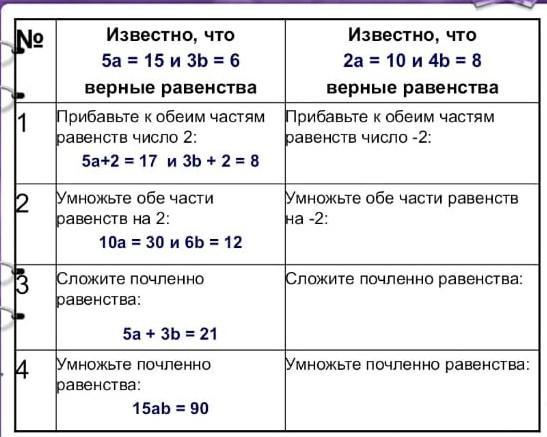 | № | Известно, что $5a = 15$ и $3b = 6$ верные равенства | Известно, что $2a = 10$ и $4b = 8$ верные равенства |
|---|---|---|
| 1 | Прибавьте к обеим частям равенств число 2: $5a+2 = 17$ и $3b + 2 = 8$ | Прибавьте к обеим частям равенств число -2: |
| 2 | Умножьте обе части равенств на 2: $10a = 30$ и $6b = 12$ | Умножьте обе части равенств на -2: |
| 3 | Сложите почленно равенства: $5a + 3b = 21$ | Сложите почленно равенства: |
| 4 | Умножьте почленно равенства: $15ab = 90$ | Умножьте почленно равенства: |